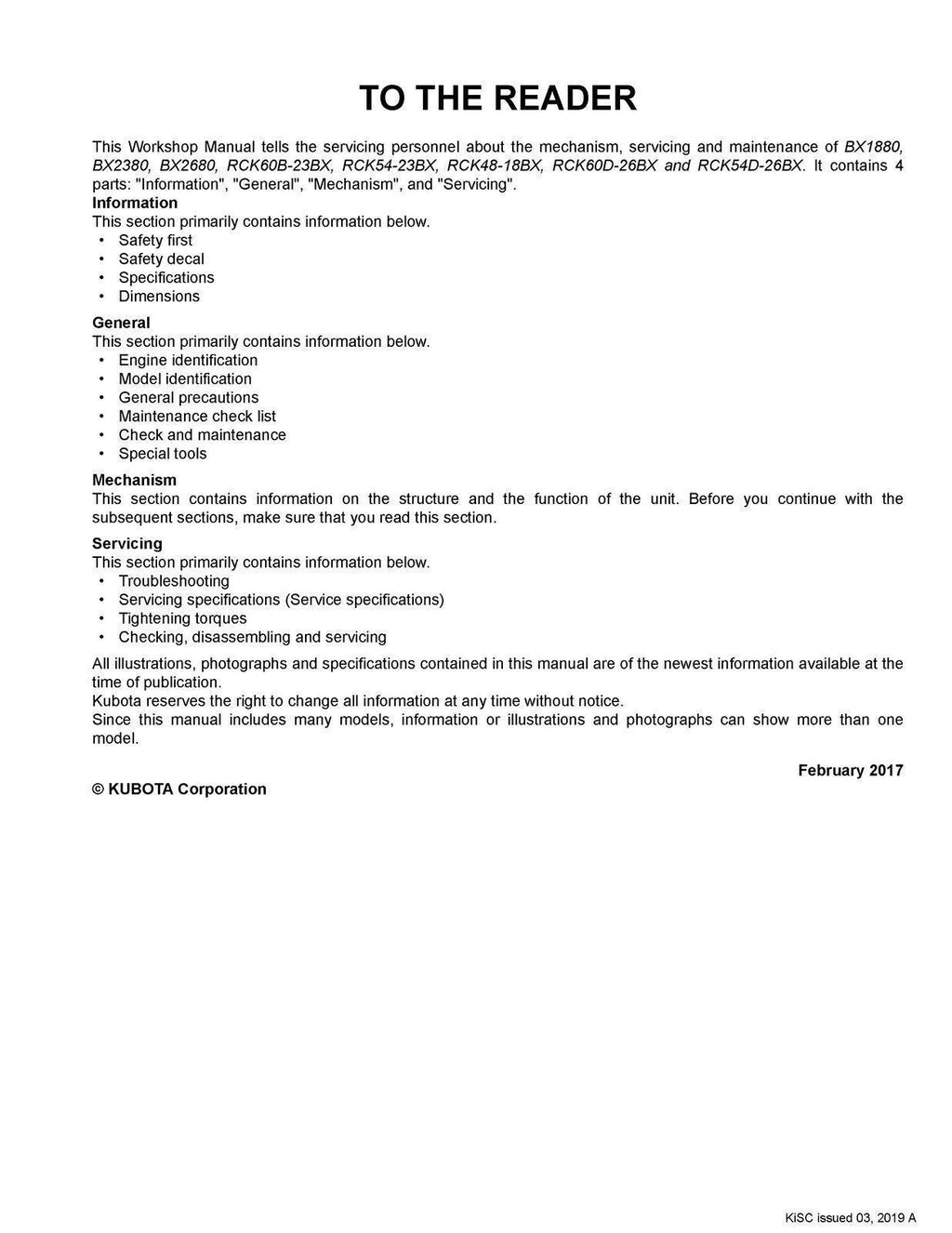 TO THE READER

This Workshop Manual tells the servicing personnel about the mechanism, servicing and maintenance of BX1880, BX2380, BX2680, RCK60B-23BX, RCK54-23BX, RCK48-18BX, RCK60D-26BX and RCK54D-26BX. It contains 4 parts: "Information", "General", "Mechanism", and "Servicing".

Information
This section primarily contains information below.
• Safety first
• Safety decal
• Specifications
• Dimensions

General
This section primarily contains information below.
• Engine identification
• Model identification
• General precautions
• Maintenance check list
• Check and maintenance
• Special tools

Mechanism
This section contains information on the structure and the function of the unit. Before you continue with the subsequent sections, make sure that you read this section.

Servicing
This section primarily contains information below.
• Troubleshooting
• Servicing specifications (Service specifications)
• Tightening torques
• Checking, disassembling and servicing

All illustrations, photographs and specifications contained in this manual are of the newest information available at the time of publication.
Kubota reserves the right to change all information at any time without notice.
Since this manual includes many models, information or illustrations and photographs can show more than one model.

February 2017

© KUBOTA Corporation

KiSC issued 03, 2019 A